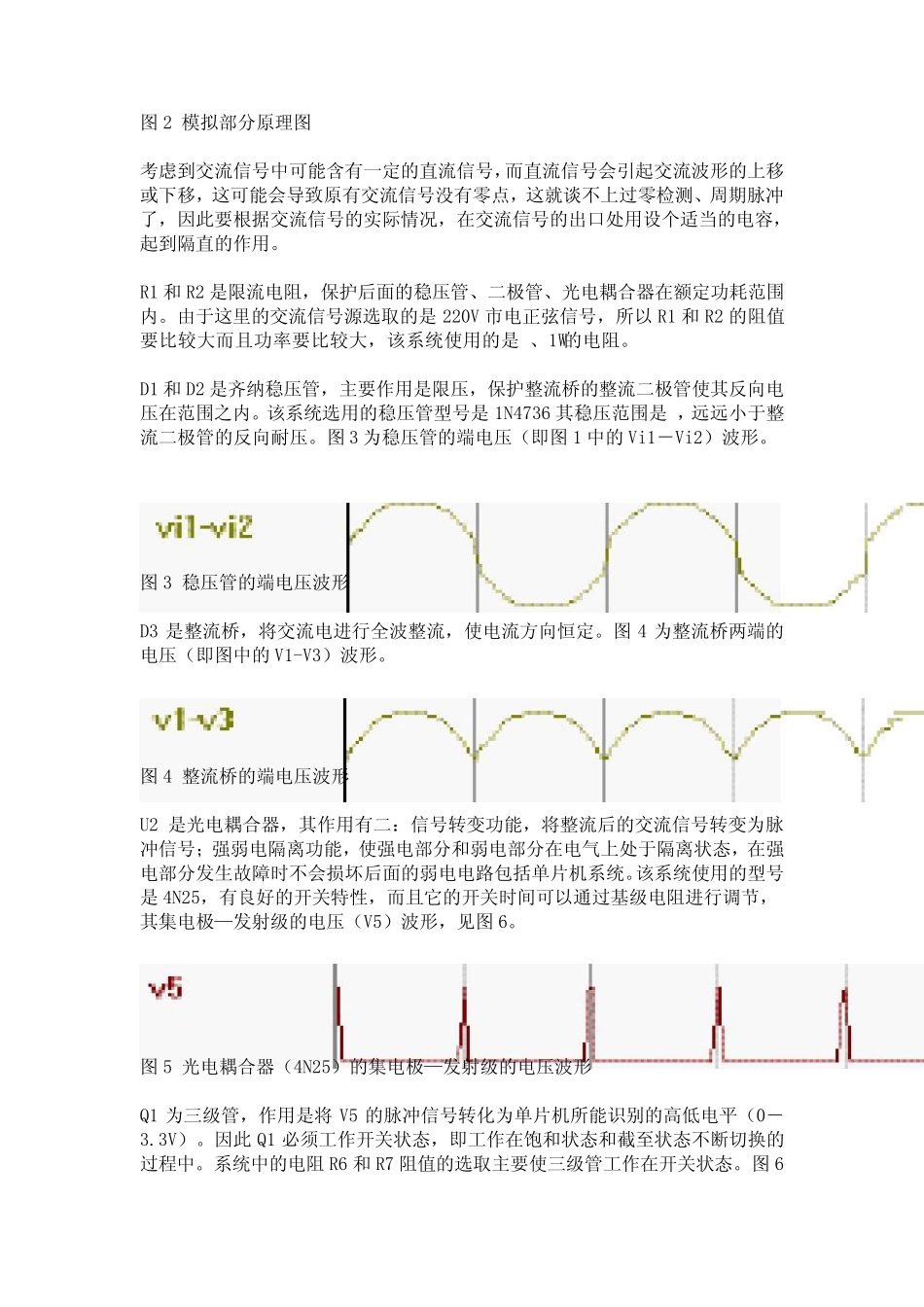 图 2 模拟部分原理图

考虑到交流信号中可能含有一定的直流信号，而直流信号会引起交流波形的上移或下移，这可能会导致原有交流信号没有零点，这就谈不上过零检测、周期脉冲了，因此要根据交流信号的实际情况，在交流信号的出口处用设个适当的电容，起到隔直的作用。

R1 和 R2 是限流电阻，保护后面的稳压管、二极管、光电耦合器在额定功耗范围内。由于这里的交流信号源选取的是 220V 市电正弦信号，所以 R1 和 R2 的阻值要比较大而且功率要比较大，该系统使用的是 、1W的电阻。

D1 和 D2 是齐纳稳压管，主要作用是限压，保护整流桥的整流二极管使其反向电压在范围之内。该系统选用的稳压管型号是 1N4736 其稳压范围是 ，远远小于整流二极管的反向耐压。图 3 为稳压管的端电压（即图 1 中的 Vi1－Vi2）波形。

vi1-vi2

图 3 稳压管的端电压波形

D3 是整流桥，将交流电进行全波整流，使电流方向恒定。图 4 为整流桥两端的电压（即图中的 V1-V3）波形。

v1-v3

图 4 整流桥的端电压波形

U2 是光电耦合器，其作用有二：信号转变功能，将整流后的交流信号转变为脉冲信号；强弱电隔离功能，使强电部分和弱电部分在电气上处于隔离状态，在强电部分发生故障时不会损坏后面的弱电电路包括单片机系统。该系统使用的型号是 4N25，有良好的开关特性，而且它的开关时间可以通过基级电阻进行调节，其集电极—发射级的电压（V5）波形，见图 6。

v5

图 5 光电耦合器（4N25）的集电极—发射级的电压波形

Q1 为三级管，作用是将 V5 的脉冲信号转化为单片机所能识别的高低电平（0－3.3V）。因此 Q1 必须工作开关状态，即工作在饱和状态和截至状态不断切换的过程中。系统中的电阻 R6 和 R7 阻值的选取主要使三级管工作在开关状态。图 6